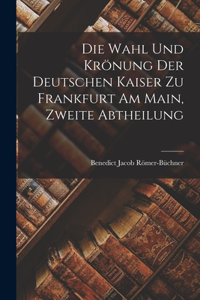 Die Wahl Und Krönung Der Deutschen Kaiser Zu Frankfurt Am Main, Zweite Abtheilung

Benedict Jacob Römer-Büchner